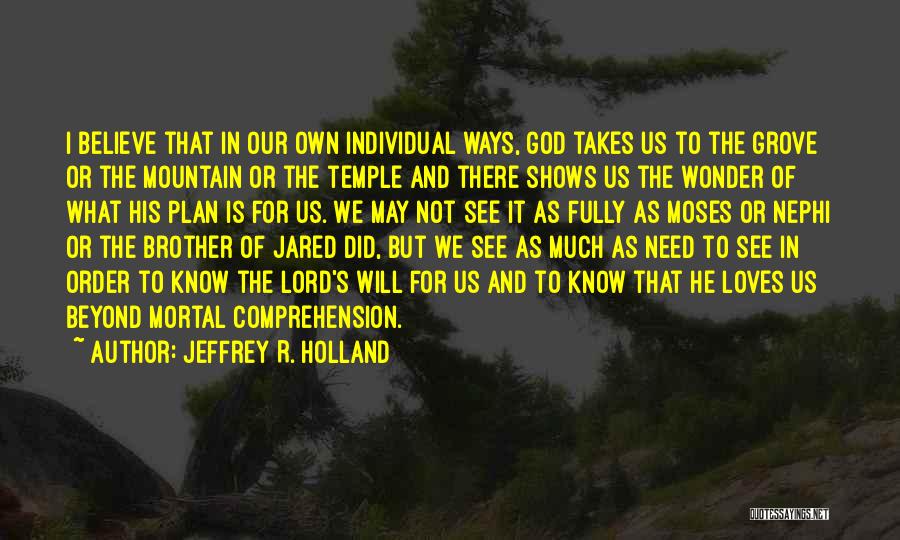 I BELIEVE THAT IN OUR OWN INDIVIDUAL WAYS, GOD TAKES US TO THE GROVE OR THE MOUNTAIN OR THE TEMPLE AND THERE SHOWS US THE WONDER OF WHAT HIS PLAN IS FOR US. WE MAY NOT SEE IT AS FULLY AS MOSES OR NEPHI OR THE BROTHER OF JARED DID, BUT WE SEE AS MUCH AS NEED TO SEE IN ORDER TO KNOW THE LORD'S WILL FOR US AND TO KNOW THAT HE LOVES US BEYOND MORTAL COMPREHENSION.

~ AUTHOR: JEFFREY R. HOLLAND

QUOTESSAYINGS.NET